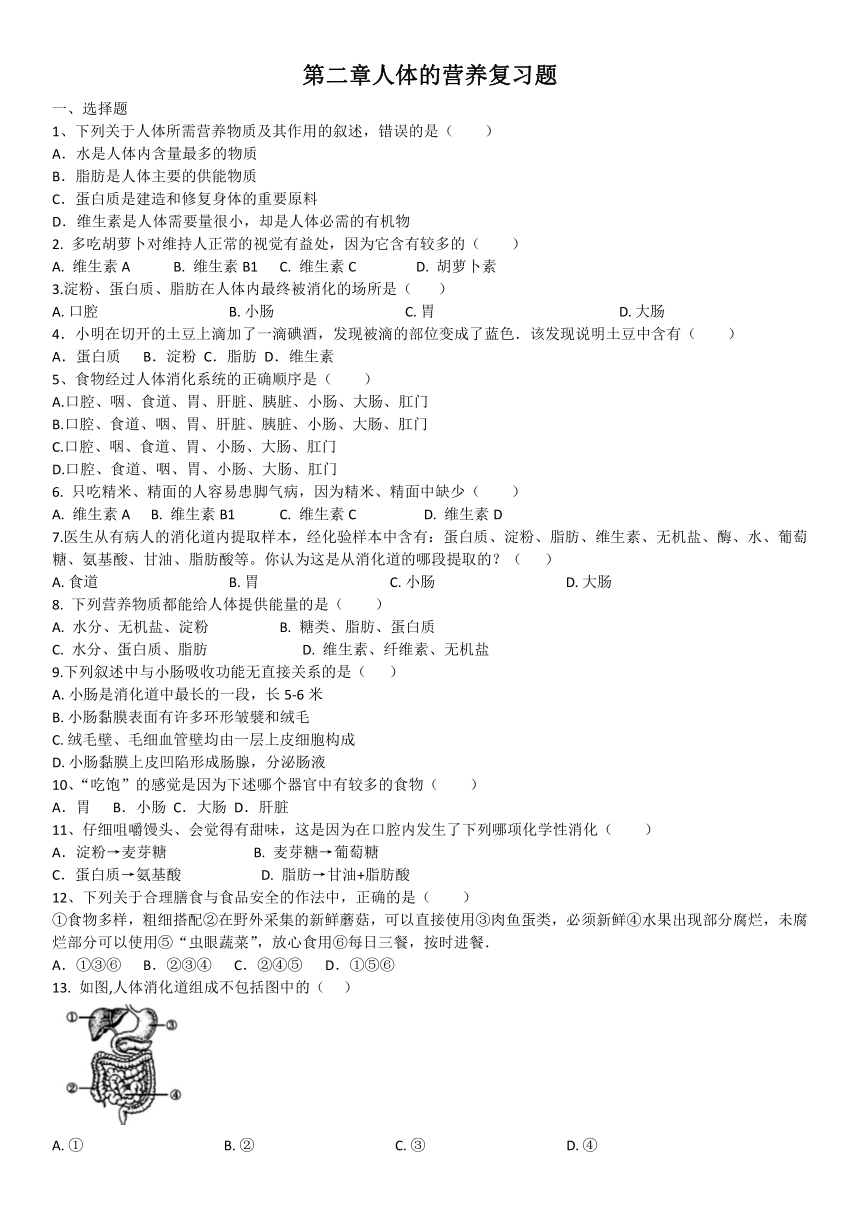 第二章人体的营养复习题

一、选择题

1、下列关于人体所需营养物质及其作用的叙述，错误的是（　　）

A．水是人体内含量最多的物质

B．脂肪是人体主要的供能物质

C．蛋白质是建造和修复身体的重要原料

D．维生素是人体需要量很小，却是人体必需的有机物

2. 多吃胡萝卜对维持人正常的视觉有益处，因为它含有较多的（　　）

A. 维生素 A　　B. 维生素 B1　　C. 维生素 C　　D. 胡萝卜素

3.淀粉、蛋白质、脂肪在人体内最终被消化的场所是（　　）

A. 口腔　　B. 小肠　　C. 胃　　D. 大肠

4．小明在切开的土豆上滴加了一滴碘酒，发现被滴的部位变成了蓝色．该发现说明土豆中含有（　　）

A．蛋白质　B．淀粉　C．脂肪　D．维生素

5、食物经过人体消化系统的正确顺序是（　　）

A.口腔、咽、食道、胃、肝脏、胰脏、小肠、大肠、肛门

B.口腔、食道、咽、胃、肝脏、胰脏、小肠、大肠、肛门

C.口腔、咽、食道、胃、小肠、大肠、肛门

D.口腔、食道、咽、胃、小肠、大肠、肛门

6. 只吃精米、精面的人容易患脚气病，因为精米、精面中缺少（　　）

A. 维生素 A　B. 维生素 B1　　C. 维生素 C　　D. 维生素 D

7.医生从有病人的消化道内提取样本，经化验样本中含有：蛋白质、淀粉、脂肪、维生素、无机盐、酶、水、葡萄糖、氨基酸、甘油、脂肪酸等。你认为这是从消化道的哪段提取的？（　　）

A. 食道　　B. 胃　　C. 小肠　　D. 大肠

8. 下列营养物质都能给人体提供能量的是（　　）

A. 水分、无机盐、淀粉　　B. 糖类、脂肪、蛋白质

C. 水分、蛋白质、脂肪　　D. 维生素、纤维素、无机盐

9.下列叙述中与小肠吸收功能无直接关系的是（　　）

A. 小肠是消化道中最长的一段，长 5-6 米

B. 小肠黏膜表面有许多环形皱襞和绒毛

C. 绒毛壁、毛细血管壁均由一层上皮细胞构成

D. 小肠黏膜上皮凹陷形成肠腺，分泌肠液

10、“吃饱”的感觉是因为下述哪个器官中有较多的食物（　　）

A．胃　B．小肠　C．大肠　D．肝脏

11、仔细咀嚼馒头、会觉得有甜味，这是因为在口腔内发生了下列哪项化学性消化（　　）

A．淀粉→麦芽糖　　B. 麦芽糖→葡萄糖

C．蛋白质→氨基酸　　D. 脂肪→甘油+脂肪酸

12、下列关于合理膳食与食品安全的作法中，正确的是（　　）

①食物多样，粗细搭配②在野外采集的新鲜蘑菇，可以直接使用③肉鱼蛋类，必须新鲜④水果出现部分腐烂，未腐烂部分可以使用⑤“虫眼蔬菜”，放心食用⑥每日三餐，按时进餐.

A．①③⑥　B．②③④　C．②④⑤　D．①⑤⑥

13. 如图,人体消化道组成不包括图中的（　）

①
③
②
④

A. ①　　B. ②　　C. ③　　D. ④